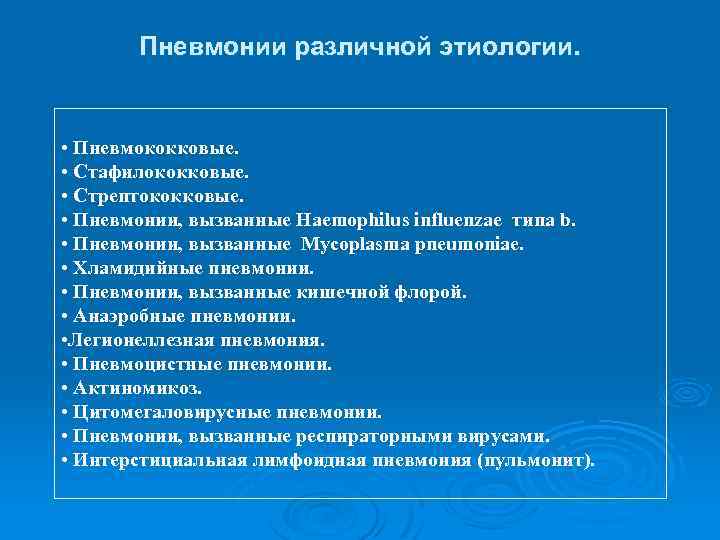 Пневмонии различной этиологии.

• Пневмококковые.
• Стафилококковые.
• Стрептококковые.
• Пневмонии, вызванные Haemophilus influenzae типа b.
• Пневмонии, вызванные Mycoplasma pneumoniae.
• Хламидийные пневмонии.
• Пневмонии, вызванные кишечной флорой.
• Анаэробные пневмонии.
•Легионеллезная пневмония.
• Пневмоцистные пневмонии.
• Актиномикоз.
• Цитомегаловирусные пневмонии.
• Пневмонии, вызванные респираторными вирусами.
• Интерстициальная лимфоидная пневмония (пульмонит).